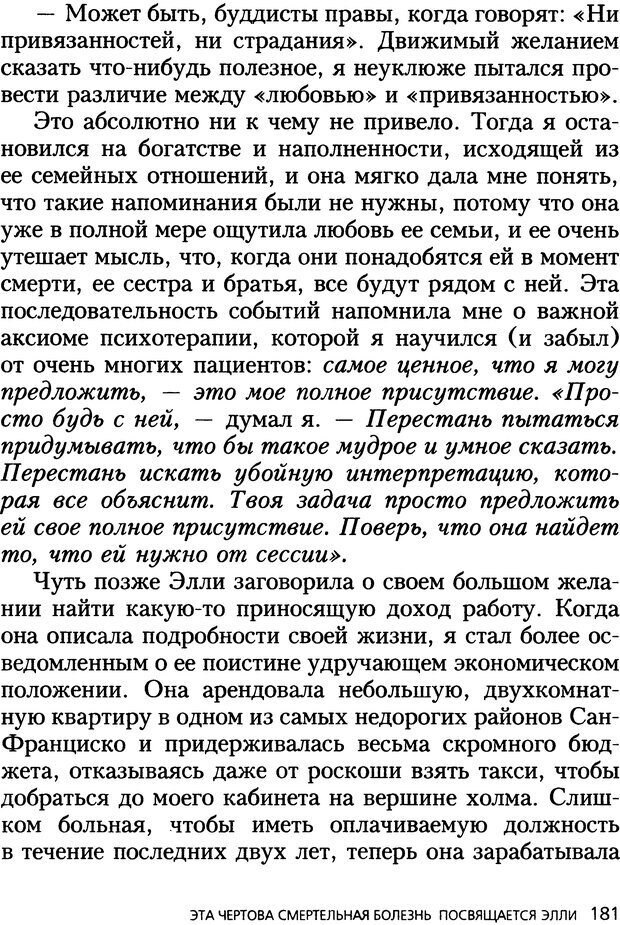 — Может быть, буддисты правы, когда говорят: «Ни привязанностей, ни страдания». Движимый желанием сказать что-нибудь полезное, я неуклюже пытался провести различие между «любовью» и «привязанностью».

Это абсолютно ни к чему не привело. Тогда я остановился на богатстве и наполненности, исходящей из ее семейных отношений, и она мягко дала мне понять, что такие напоминания были не нужны, потому что она уже в полной мере ощутила любовь ее семьи, и ее очень утешает мысль, что, когда они понадобятся ей в момент смерти, ее сестра и братья, все будут рядом с ней. Эта последовательность событий напомнила мне о важной аксиоме психотерапии, которой я научился (и забыл) от очень многих пациентов: самое ценное, что я могу предложить, — это мое полное присутствие. «Просто будь с ней, — думал я. — Перестань пытаться придумывать, что бы такое мудрое и умное сказать. Перестань искать убойную интерпретацию, которая все объяснит. Твоя задача просто предложить ей свое полное присутствие. Поверь, что она найдет то, что ей нужно от сессии».

Чуть позже Элли заговорила о своем большом желании найти какую-то приносящую доход работу. Когда она описала подробности своей жизни, я стал более осведомленным о ее поистине удручающем экономическом положении. Она арендовала небольшую, двухкомнатную квартиру в одном из самых недорогих районов Сан-Франциско и придерживалась весьма скромного бюджета, отказываясь даже от роскоши взять такси, чтобы добраться до моего кабинета на вершине холма. Слишком больная, чтобы иметь оплачиваемую должность в течение последних двух лет, теперь она зарабатывала

ЭТА ЧЕРТОВА СМЕРТЕЛЬНАЯ БОЛЕЗНЬ ПОСВЯЩАЕТСЯ ЭЛЛИ 181